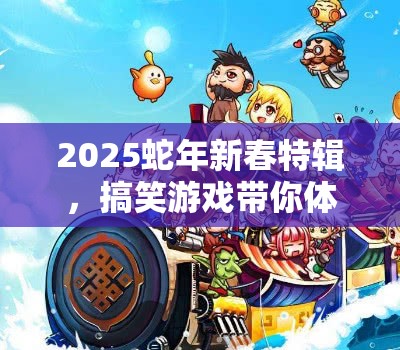 2025蛇年新春特辑，搞笑游戏带你体